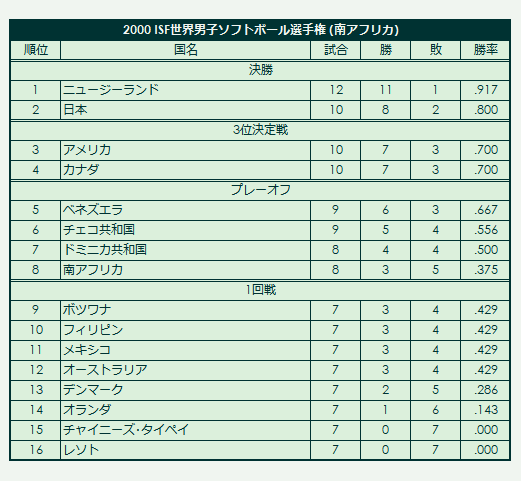 2000 ISF世界男子ソフトボール選手権 (南アフリカ)

| 順位 | 国名 | 試合 | 勝 | 敗 | 勝率 |
|---|---|---|---|---|---|
| 決勝 | | | | | |
| 1 | ニュージーランド | 12 | 11 | 1 | .917 |
| 2 | 日本 | 10 | 8 | 2 | .800 |
| 3位決定戦 | | | | | |
| 3 | アメリカ | 10 | 7 | 3 | .700 |
| 4 | カナダ | 10 | 7 | 3 | .700 |
| プレーオフ | | | | | |
| 5 | ベネズエラ | 9 | 6 | 3 | .667 |
| 6 | チェコ共和国 | 9 | 5 | 4 | .556 |
| 7 | ドミニカ共和国 | 8 | 4 | 4 | .500 |
| 8 | 南アフリカ | 8 | 3 | 5 | .375 |
| 1回戦 | | | | | |
| 9 | ボツワナ | 7 | 3 | 4 | .429 |
| 10 | フィリピン | 7 | 3 | 4 | .429 |
| 11 | メキシコ | 7 | 3 | 4 | .429 |
| 12 | オーストラリア | 7 | 3 | 4 | .429 |
| 13 | デンマーク | 7 | 2 | 5 | .286 |
| 14 | オランダ | 7 | 1 | 6 | .143 |
| 15 | チャイニーズ･タイペイ | 7 | 0 | 7 | .000 |
| 16 | レソト | 7 | 0 | 7 | .000 |